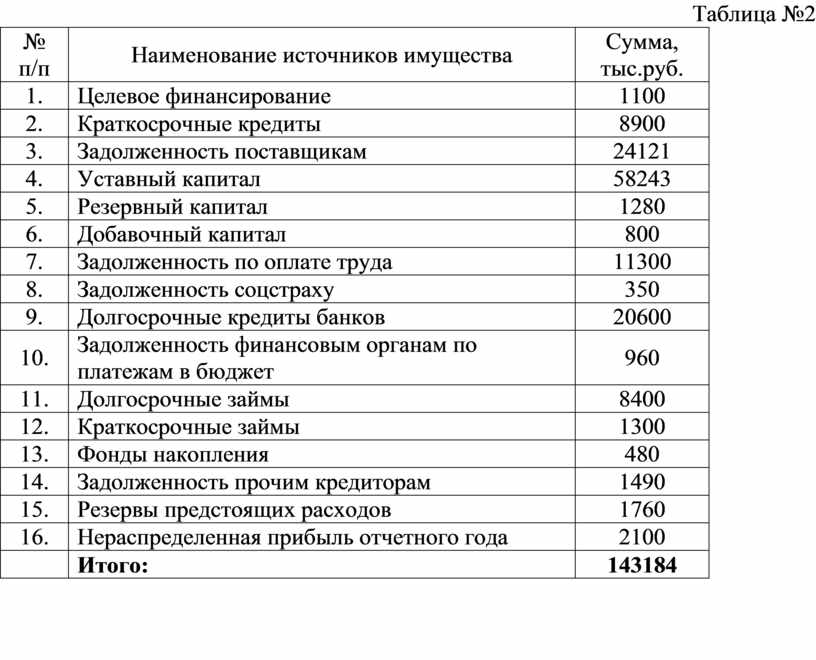 Таблица №2

| № п/п | Наименование источников имущества | Сумма, тыс.руб. |
|---|---|---|
| 1. | Целевое финансирование | 1100 |
| 2. | Краткосрочные кредиты | 8900 |
| 3. | Задолженность поставщикам | 24121 |
| 4. | Уставный капитал | 58243 |
| 5. | Резервный капитал | 1280 |
| 6. | Добавочный капитал | 800 |
| 7. | Задолженность по оплате труда | 11300 |
| 8. | Задолженность соцстраху | 350 |
| 9. | Долгосрочные кредиты банков | 20600 |
| 10. | Задолженность финансовым органам по платежам в бюджет | 960 |
| 11. | Долгосрочные займы | 8400 |
| 12. | Краткосрочные займы | 1300 |
| 13. | Фонды накопления | 480 |
| 14. | Задолженность прочим кредиторам | 1490 |
| 15. | Резервы предстоящих расходов | 1760 |
| 16. | Нераспределенная прибыль отчетного года | 2100 |
| | **Итого:** | **143184** |